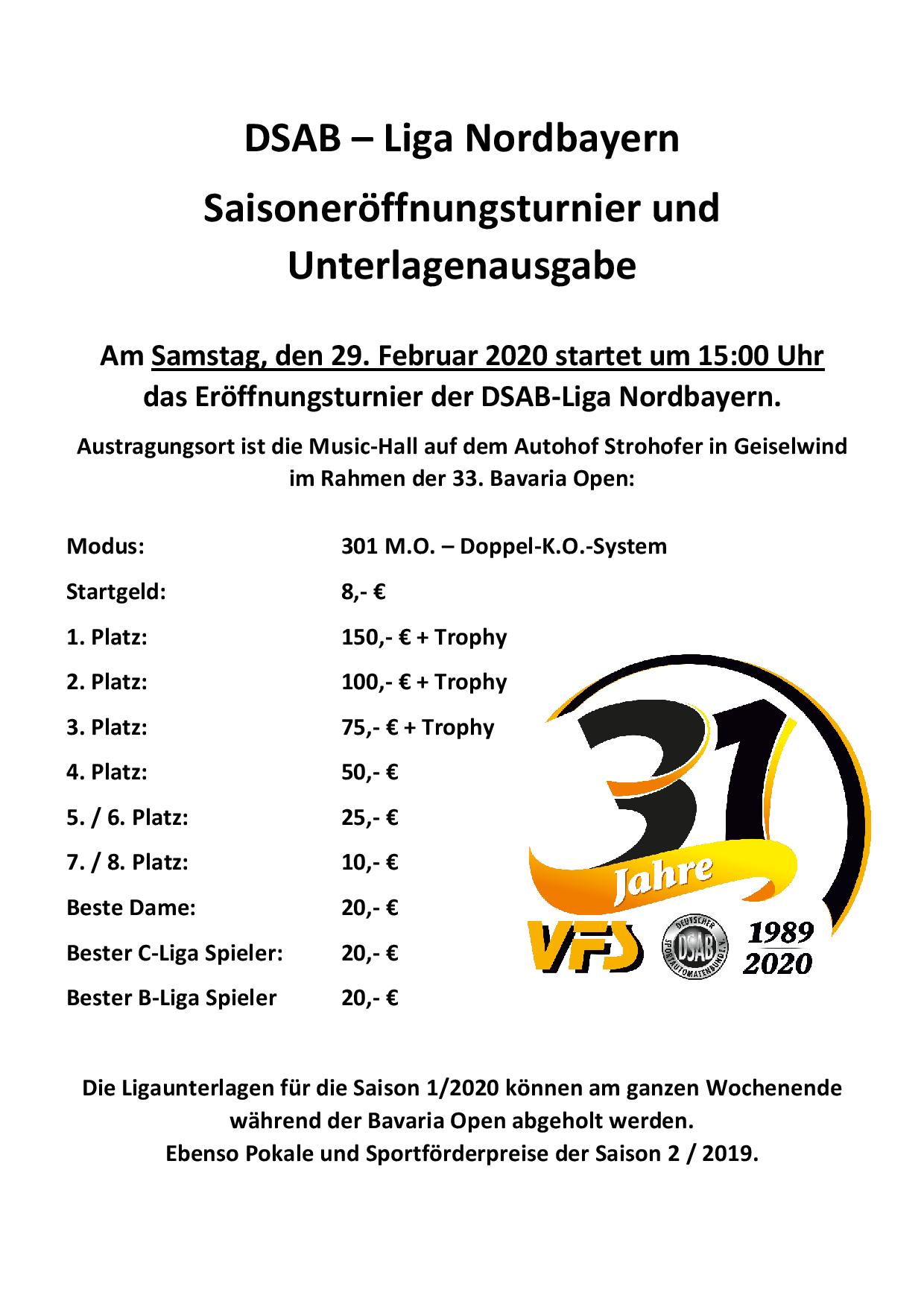 DSAB – Liga Nordbayern

Saisoneröffnungsturnier und Unterlagenausgabe

Am Samstag, den 29. Februar 2020 startet um 15:00 Uhr das Eröffnungsturnier der DSAB-Liga Nordbayern.

Austragungsort ist die Music-Hall auf dem Autohof Strohofer in Geiselwind im Rahmen der 33. Bavaria Open:

| | |
|---|---|
| Modus: | 301 M.O. – Doppel-K.O.-System |
| Startgeld: | 8,- € |
| 1. Platz: | 150,- € + Trophy |
| 2. Platz: | 100,- € + Trophy |
| 3. Platz: | 75,- € + Trophy |
| 4. Platz: | 50,- € |
| 5. / 6. Platz: | 25,- € |
| 7. / 8. Platz: | 10,- € |
| Beste Dame: | 20,- € |
| Bester C-Liga Spieler: | 20,- € |
| Bester B-Liga Spieler | 20,- € |

31 Jahre
VFS
DEUTSCHER SPORTAUTOMATENBUND E.V. DSAB
1989
2020

Die Ligaunterlagen für die Saison 1/2020 können am ganzen Wochenende während der Bavaria Open abgeholt werden.
Ebenso Pokale und Sportförderpreise der Saison 2 / 2019.